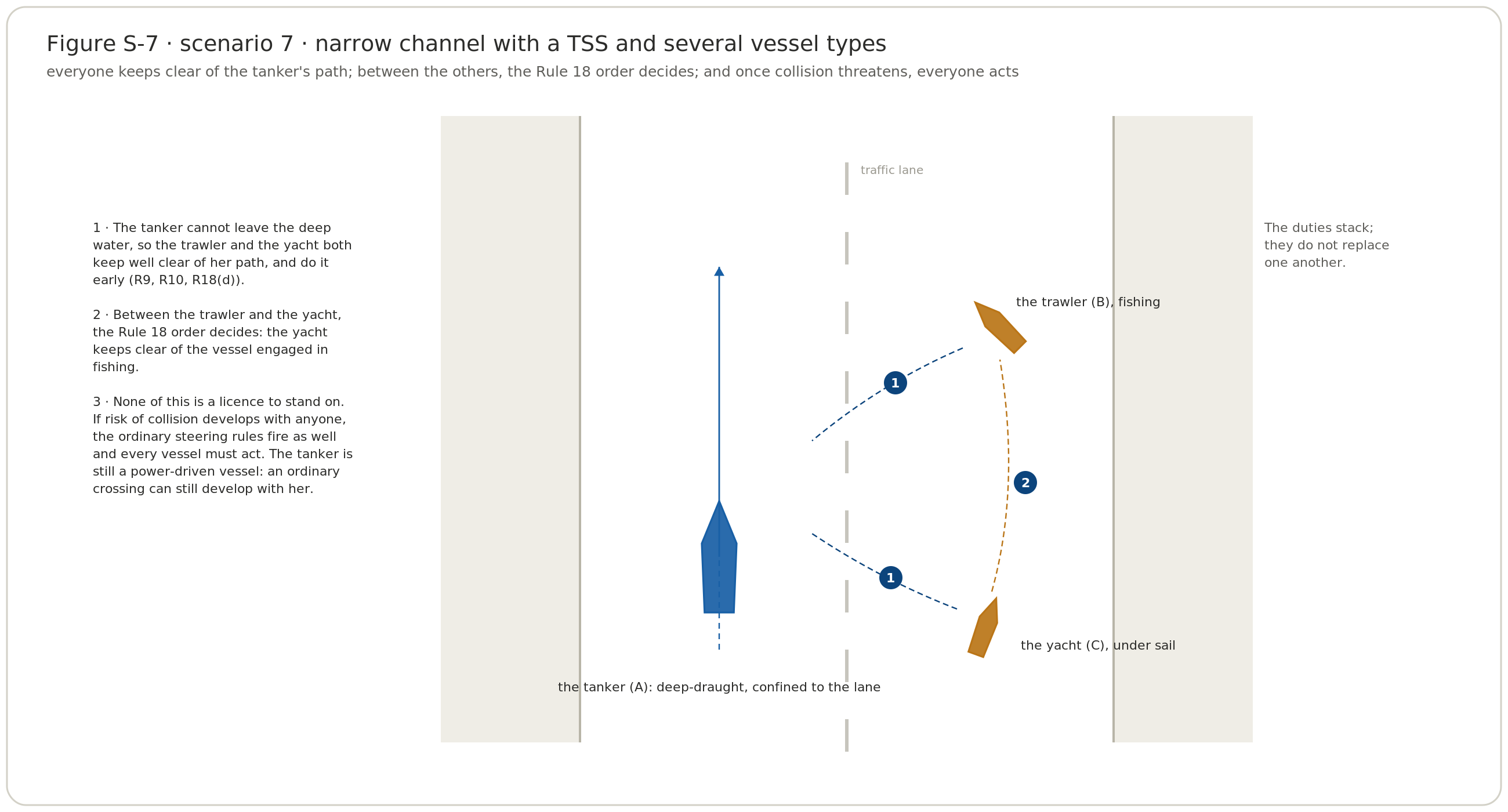 Figure S-7 · scenario 7 · narrow channel with a TSS and several vessel types
everyone keeps clear of the tanker's path; between the others, the Rule 18 order decides; and once collision threatens, everyone acts

1 · The tanker cannot leave the deep water, so the trawler and the yacht both keep well clear of her path, and do it early (R9, R10, R18(d)).

2 · Between the trawler and the yacht, the Rule 18 order decides: the yacht keeps clear of the vessel engaged in fishing.

3 · None of this is a licence to stand on. If risk of collision develops with anyone, the ordinary steering rules fire as well and every vessel must act. The tanker is still a power-driven vessel: an ordinary crossing can still develop with her.

traffic lane

the trawler (B), fishing

1

2

1

the yacht (C), under sail

the tanker (A): deep-draught, confined to the lane

The duties stack; they do not replace one another.